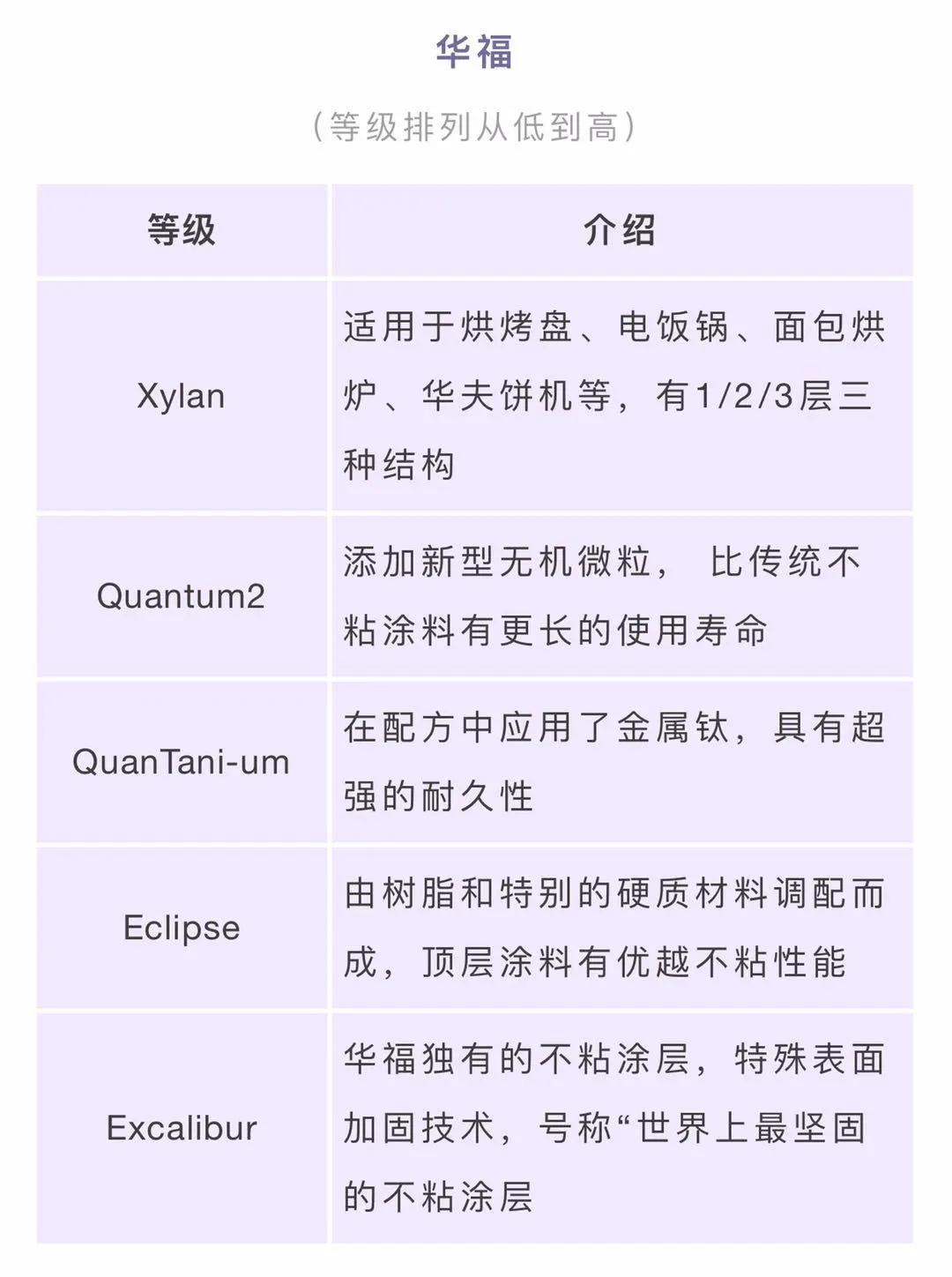 华福

（等级排列从低到高）

| 等级 | 介绍 |
|---|---|
| Xylan | 适用于烘烤盘、电饭锅、面包烘炉、华夫饼机等，有1/2/3层三种结构 |
| Quantum2 | 添加新型无机微粒， 比传统不粘涂料有更长的使用寿命 |
| QuanTani-um | 在配方中应用了金属钛，具有超强的耐久性 |
| Eclipse | 由树脂和特别的硬质材料调配而成，顶层涂料有优越不粘性能 |
| Excalibur | 华福独有的不粘涂层，特殊表面加固技术，号称“世界上最坚固的不粘涂层 |